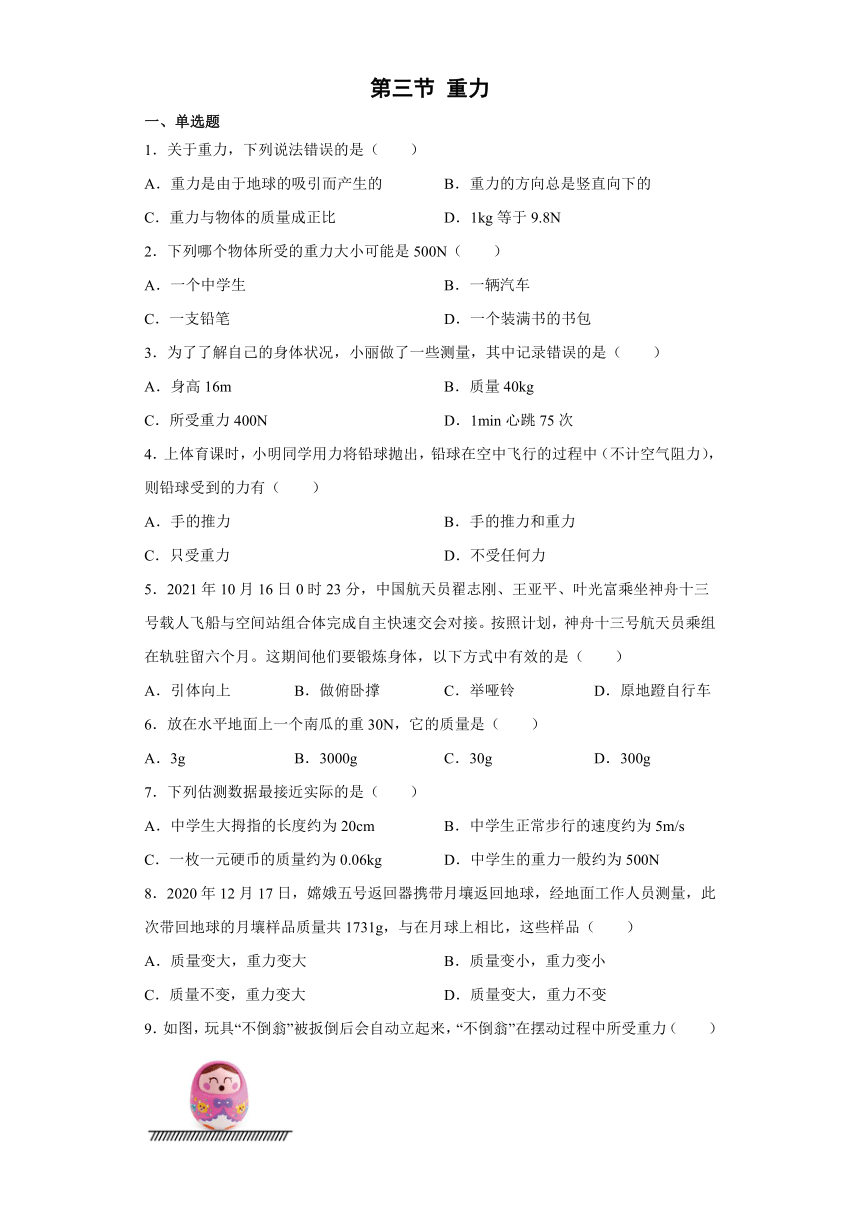 第三节 重力

一、单选题

1．关于重力，下列说法错误的是（　　）

A．重力是由于地球的吸引而产生的　　B．重力的方向总是竖直向下的

C．重力与物体的质量成正比　　D．1kg 等于 9.8N

2．下列哪个物体所受的重力大小可能是 500N（　　）

A．一个中学生　　B．一辆汽车

C．一支铅笔　　D．一个装满书的书包

3．为了了解自己的身体状况，小丽做了一些测量，其中记录错误的是（　　）

A．身高 16m　　B．质量 40kg

C．所受重力 400N　　D．1min 心跳 75 次

4．上体育课时，小明同学用力将铅球抛出，铅球在空中飞行的过程中（不计空气阻力），则铅球受到的力有（　　）

A．手的推力　　B．手的推力和重力

C．只受重力　　D．不受任何力

5．2021 年 10 月 16 日 0 时 23 分，中国航天员翟志刚、王亚平、叶光富乘坐神舟十三号载人飞船与空间站组合体完成自主快速交会对接。按照计划，神舟十三号航天员乘组在轨驻留六个月。这期间他们要锻炼身体，以下方式中有效的是（　　）

A．引体向上　　B．做俯卧撑　　C．举哑铃　　D．原地蹬自行车

6．放在水平地面上一个南瓜的重 30N，它的质量是（　　）

A．3g　　B．3000g　　C．30g　　D．300g

7．下列估测数据最接近实际的是（　　）

A．中学生大拇指的长度约为 20cm　　B．中学生正常步行的速度约为 5m/s

C．一枚一元硬币的质量约为 0.06kg　　D．中学生的重力一般约为 500N

8．2020 年 12 月 17 日，嫦娥五号返回器携带月壤返回地球，经地面工作人员测量，此次带回地球的月壤样品质量共 1731g，与在月球上相比，这些样品（　　）

A．质量变大，重力变大　　B．质量变小，重力变小

C．质量不变，重力变大　　D．质量变大，重力不变

9．如图，玩具“不倒翁”被扳倒后会自动立起来，“不倒翁”在摆动过程中所受重力（　　）